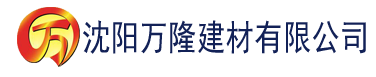 万 沈阳万隆建材有限公司